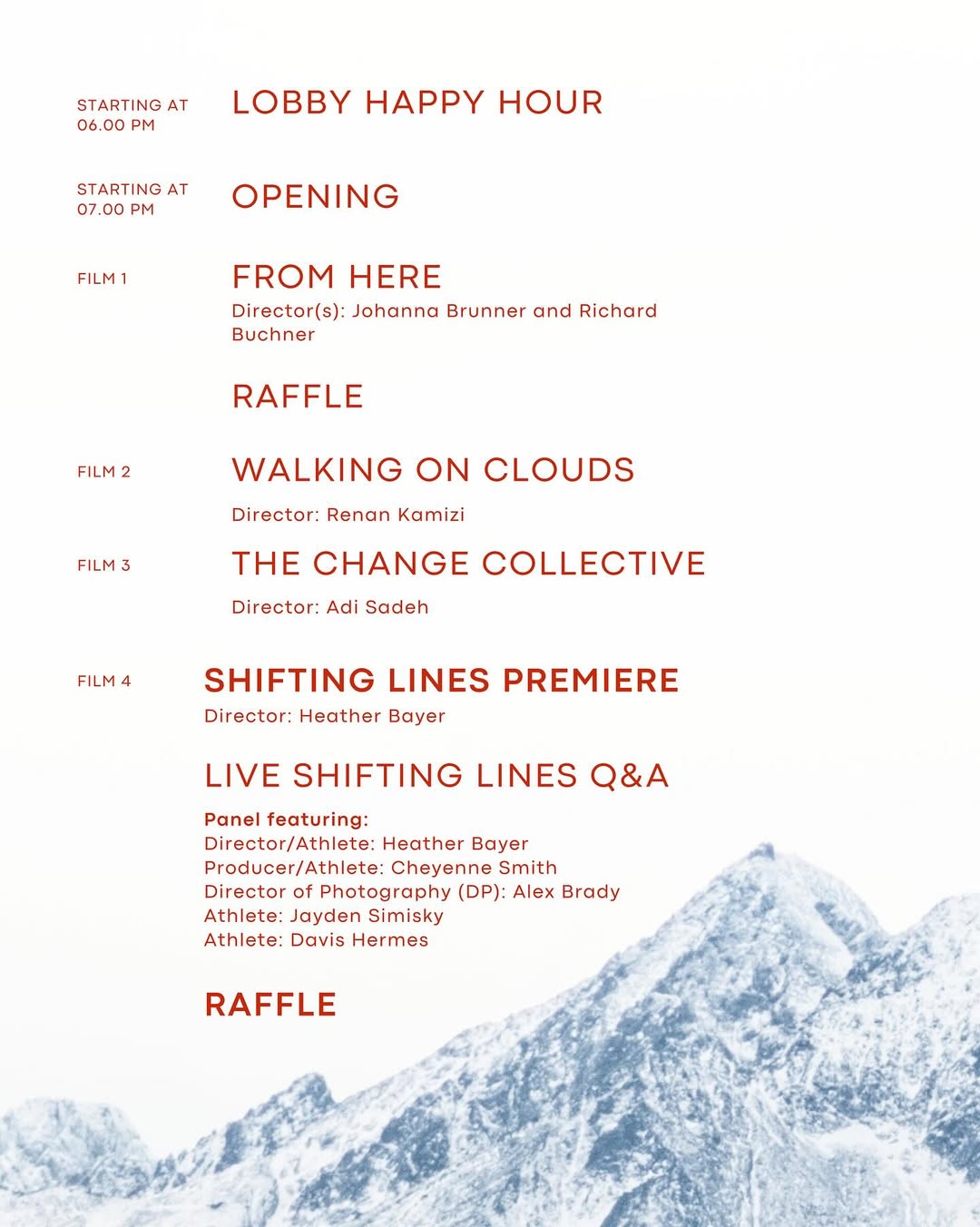 STARTING AT
06.00 PM

LOBBY HAPPY HOUR

STARTING AT
07.00 PM

OPENING

FILM 1

FROM HERE

Director(s): Johanna Brunner and Richard Buchner

RAFFLE

FILM 2

WALKING ON CLOUDS

Director: Renan Kamizi

FILM 3

THE CHANGE COLLECTIVE

Director: Adi Sadeh

FILM 4

SHIFTING LINES PREMIERE

Director: Heather Bayer

LIVE SHIFTING LINES Q&A

Panel featuring:
Director/Athlete: Heather Bayer
Producer/Athlete: Cheyenne Smith
Director of Photography (DP): Alex Brady
Athlete: Jayden Simisky
Athlete: Davis Hermes

RAFFLE